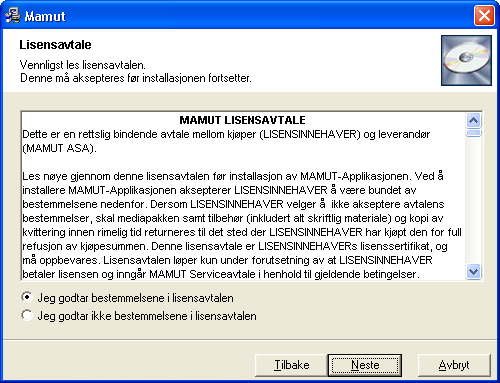 Mamut

Lisensavtale

Vennligst les lisensavtalen.
Denne må aksepteres før installasjonen fortsetter.

MAMUT LISENSAVTALE
Dette er en rettslig bindende avtale mellom kjøper (LISENSINNEHAVER) og leverandør (MAMUT ASA).

Les nøye gjennom denne lisensavtalen før installasjon av MAMUT-Applikasjonen. Ved å installere MAMUT-Applikasjonen aksepterer LISENSINNEHAVER å være bundet av bestemmelsene nedenfor. Dersom LISENSINNEHAVER velger å ikke akseptere avtalens bestemmelser, skal mediapakken samt tilbehør (inkludert alt skriftlig materiale) og kopi av kvittering innen rimelig tid returneres til det sted der LISENSINNEHAVER har kjøpt den for full refusjon av kjøpesummen. Denne lisensavtale er LISENSINNEHAVERs lisenssertifikat, og må oppbevares. Lisensavtalen løper kun under forutsetning av at LISENSINNEHAVER betaler lisensen og inngår MAMUT Serviceavtale i henhold til gjeldende betingelser.

Jeg godtar bestemmelsene i lisensavtalen
Jeg godtar ikke bestemmelsene i lisensavtalen

Tilbake
Neste
Avbryt